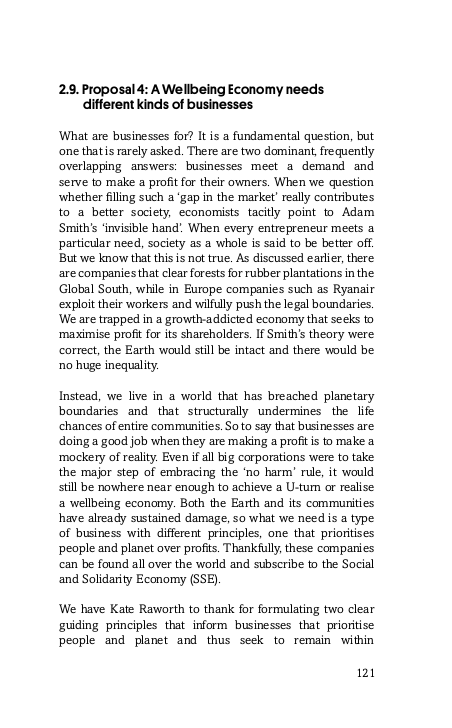 2.9. Proposal 4: A Wellbeing Economy needs different kinds of businesses

What are businesses for? It is a fundamental question, but one that is rarely asked. There are two dominant, frequently overlapping answers: businesses meet a demand and serve to make a profit for their owners. When we question whether filling such a 'gap in the market' really contributes to a better society, economists tacitly point to Adam Smith's 'invisible hand'. When every entrepreneur meets a particular need, society as a whole is said to be better off. But we know that this is not true. As discussed earlier, there are companies that clear forests for rubber plantations in the Global South, while in Europe companies such as Ryanair exploit their workers and wilfully push the legal boundaries. We are trapped in a growth-addicted economy that seeks to maximise profit for its shareholders. If Smith's theory were correct, the Earth would still be intact and there would be no huge inequality.

Instead, we live in a world that has breached planetary boundaries and that structurally undermines the life chances of entire communities. So to say that businesses are doing a good job when they are making a profit is to make a mockery of reality. Even if all big corporations were to take the major step of embracing the 'no harm' rule, it would still be nowhere near enough to achieve a U-turn or realise a wellbeing economy. Both the Earth and its communities have already sustained damage, so what we need is a type of business with different principles, one that prioritises people and planet over profits. Thankfully, these companies can be found all over the world and subscribe to the Social and Solidarity Economy (SSE).

We have Kate Raworth to thank for formulating two clear guiding principles that inform businesses that prioritise people and planet and thus seek to remain within

121